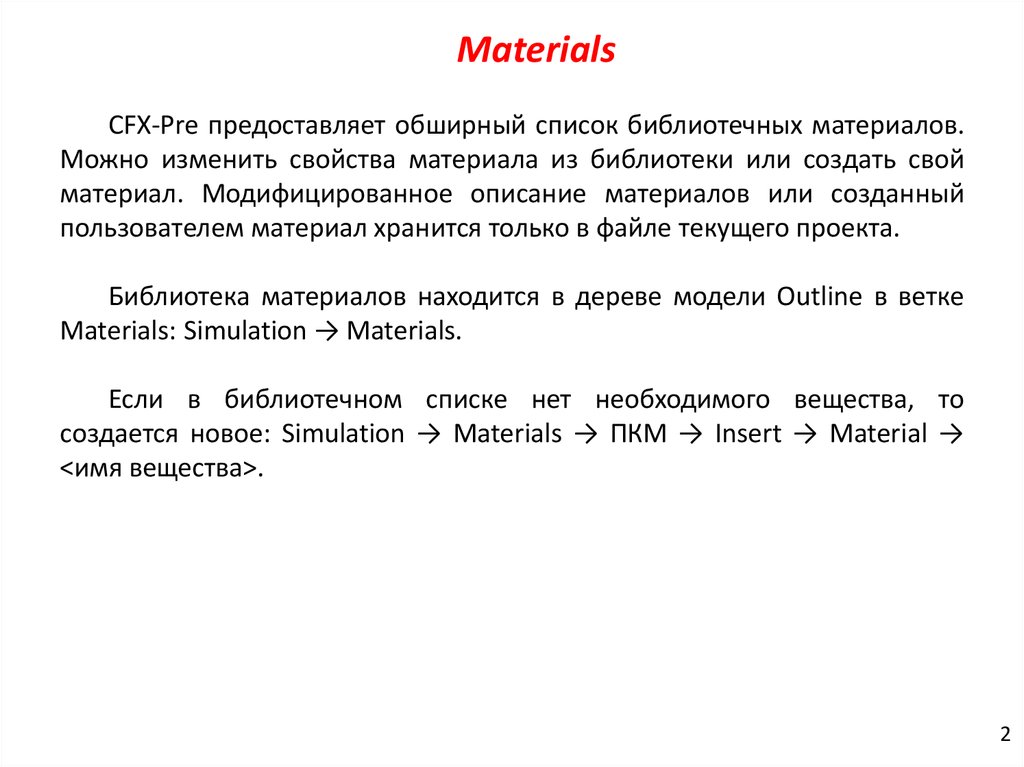 Materials

CFX-Pre предоставляет обширный список библиотечных материалов. Можно изменить свойства материала из библиотеки или создать свой материал. Модифицированное описание материалов или созданный пользователем материал хранится только в файле текущего проекта.

Библиотека материалов находится в дереве модели Outline в ветке Materials: Simulation → Materials.

Если в библиотечном списке нет необходимого вещества, то создается новое: Simulation → Materials → ПКМ → Insert → Material → <имя вещества>.

2